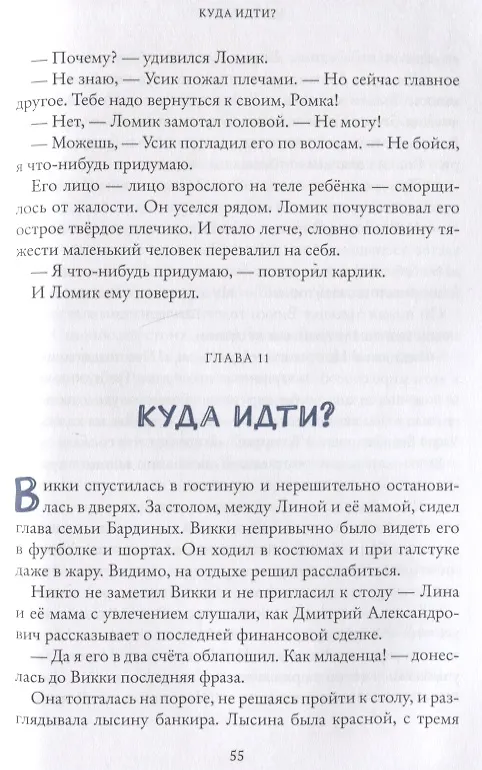 КУДА ИДТИ?

— Почему? — удивился Ломик.

— Не знаю, — Усик пожал плечами. — Но сейчас главное другое. Тебе надо вернуться к своим, Ромка!

— Нет, — Ломик замотал головой. — Не могу!

— Можешь, — Усик погладил его по волосам. — Не бойся, я что-нибудь придумаю.

Его лицо — лицо взрослого на теле ребёнка — сморщилось от жалости. Он уселся рядом. Ломик почувствовал его острое твёрдое плечико. И стало легче, словно половину тяжести маленький человек перевалил на себя.

— Я что-нибудь придумаю, — повторил карлик.

И Ломик ему поверил.

ГЛАВА 11

КУДА ИДТИ?

Викки спустилась в гостиную и нерешительно остановилась в дверях. За столом, между Линой и её мамой, сидел глава семьи Бардиных. Викки непривычно было видеть его в футболке и шортах. Он ходил в костюмах и при галстуке даже в жару. Видимо, на отдыхе решил расслабиться.

Никто не заметил Викки и не пригласил к столу — Лина и её мама с увлечением слушали, как Дмитрий Александрович рассказывает о последней финансовой сделке.

— Да я его в два счёта облапошил. Как младенца! — донеслась до Викки последняя фраза.

Она топталась на пороге, не решаясь пройти к столу, и разглядывала лысину банкира. Лысина была красной, с тремя

55